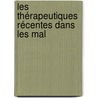 les thérapeutiques récentes dans les mal